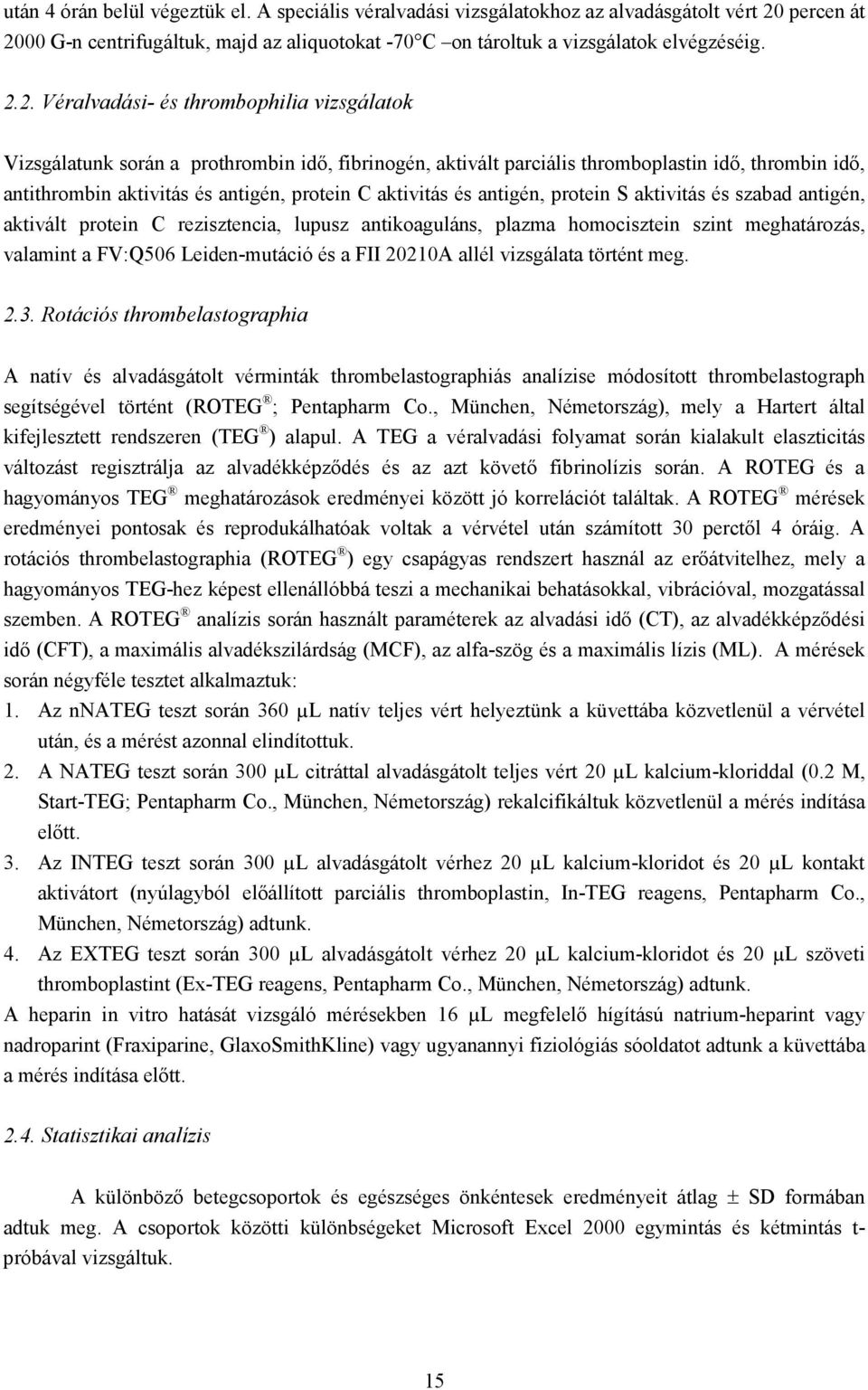 után 4 órán belül végeztük el. A speciális véralvadási vizsgálatokhoz az alvadásgátolt vért 20 percen át 2000 G-n centrifugáltuk, majd az aliquotokat -70°C –on tároltuk a vizsgálatok elvégzéséig.

2.2. Véralvadási- és thrombophilia vizsgálatok

Vizsgálatunk során a prothrombin idő, fibrinogén, aktivált parciális thromboplastin idő, thrombin idő, antithrombin aktivitás és antigén, protein C aktivitás és antigén, protein S aktivitás és szabad antigén, aktivált protein C rezisztencia, lupusz antikoaguláns, plazma homocisztein szint meghatározás, valamint a FV:Q506 Leiden-mutáció és a FII 20210A allél vizsgálata történt meg.

2.3. Rotációs thrombelastographia

A natív és alvadásgátolt vérminták thrombelastographiás analízise módosított thrombelastograph segítségével történt (ROTEG®; Pentapharm Co., München, Németország), mely a Hartert által kifejlesztett rendszeren (TEG®) alapul. A TEG a véralvadási folyamat során kialakult elaszticitás változást regisztrálja az alvadékképződés és az azt követő fibrinolízis során. A ROTEG és a hagyományos TEG® meghatározások eredményei között jó korrelációt találtak. A ROTEG® mérések eredményei pontosak és reprodukálhatóak voltak a vérvétel után számított 30 perctől 4 óráig. A rotációs thrombelastographia (ROTEG®) egy csapágyas rendszert használ az erőátvitelhez, mely a hagyományos TEG-hez képest ellenállóbbá teszi a mechanikai behatásokkal, vibrációval, mozgatással szemben. A ROTEG® analízis során használt paraméterek az alvadási idő (CT), az alvadékképződési idő (CFT), a maximális alvadékszilárdság (MCF), az alfa-szög és a maximális lízis (ML). A mérések során négyféle tesztet alkalmaztuk:
1. Az nNATEG teszt során 360 μL natív teljes vért helyeztünk a küvettába közvetlenül a vérvétel után, és a mérést azonnal elindítottuk.
2. A NATEG teszt során 300 μL citráttal alvadásgátolt teljes vért 20 μL kalcium-kloriddal (0.2 M, Start-TEG; Pentapharm Co., München, Németország) rekalcifikáltuk közvetlenül a mérés indítása előtt.
3. Az INTEG teszt során 300 μL alvadásgátolt vérhez 20 μL kalcium-kloridot és 20 μL kontakt aktivátort (nyúlagyból előállított parciális thromboplastin, In-TEG reagens, Pentapharm Co., München, Németország) adtunk.
4. Az EXTEG teszt során 300 μL alvadásgátolt vérhez 20 μL kalcium-kloridot és 20 μL szöveti thromboplastint (Ex-TEG reagens, Pentapharm Co., München, Németország) adtunk.
A heparin in vitro hatását vizsgáló mérésekben 16 μL megfelelő hígítású natrium-heparint vagy nadroparint (Fraxiparine, GlaxoSmithKline) vagy ugyanannyi fiziológiás sóoldatot adtunk a küvettába a mérés indítása előtt.

2.4. Statisztikai analízis

A különböző betegcsoportok és egészséges önkéntesek eredményeit átlag ± SD formában adtuk meg. A csoportok közötti különbségeket Microsoft Excel 2000 egymintás és kétmintás t-próbával vizsgáltuk.

15